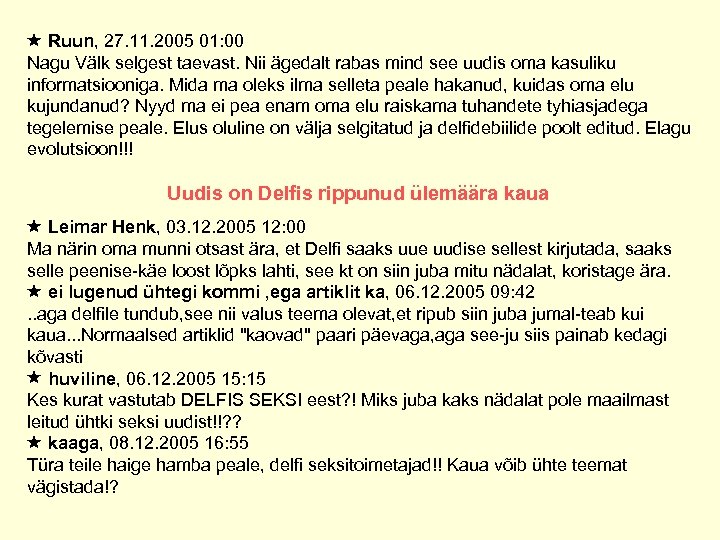 ★ Ruun, 27.11.2005 01:00
Nagu Välk selgest taevast. Nii ägedalt rabas mind see uudis oma kasuliku informatsiooniga. Mida ma oleks ilma selleta peale hakanud, kuidas oma elu kujundanud? Nyyd ma ei pea enam oma elu raiskama tuhandete tyhiasjadega tegelemise peale. Elus oluline on välja selgitatud ja delfidebiilide poolt editud. Elagu evolutsioon!!!

Uudis on Delfis rippunud ülemäära kaua

★ Leimar Henk, 03.12.2005 12:00
Ma närin oma munni otsast ära, et Delfi saaks uue uudise sellest kirjutada, saaks selle peenise-käe loost lõpks lahti, see kt on siin juba mitu nädalat, koristage ära.
★ ei lugenud ühtegi kommi ,ega artiklit ka, 06.12.2005 09:42
..aga delfile tundub,see nii valus teema olevat,et ripub siin juba jumal-teab kui kaua...Normaalsed artiklid "kaovad" paari päevaga,aga see-ju siis painab kedagi kõvasti
★ huviline, 06.12.2005 15:15
Kes kurat vastutab DELFIS SEKSI eest?! Miks juba kaks nädalat pole maailmast leitud ühtki seksi uudist!!??
★ kaaga, 08.12.2005 16:55
Türa teile haige hamba peale, delfi seksitoimetajad!! Kaua võib ühte teemat vägistada!?